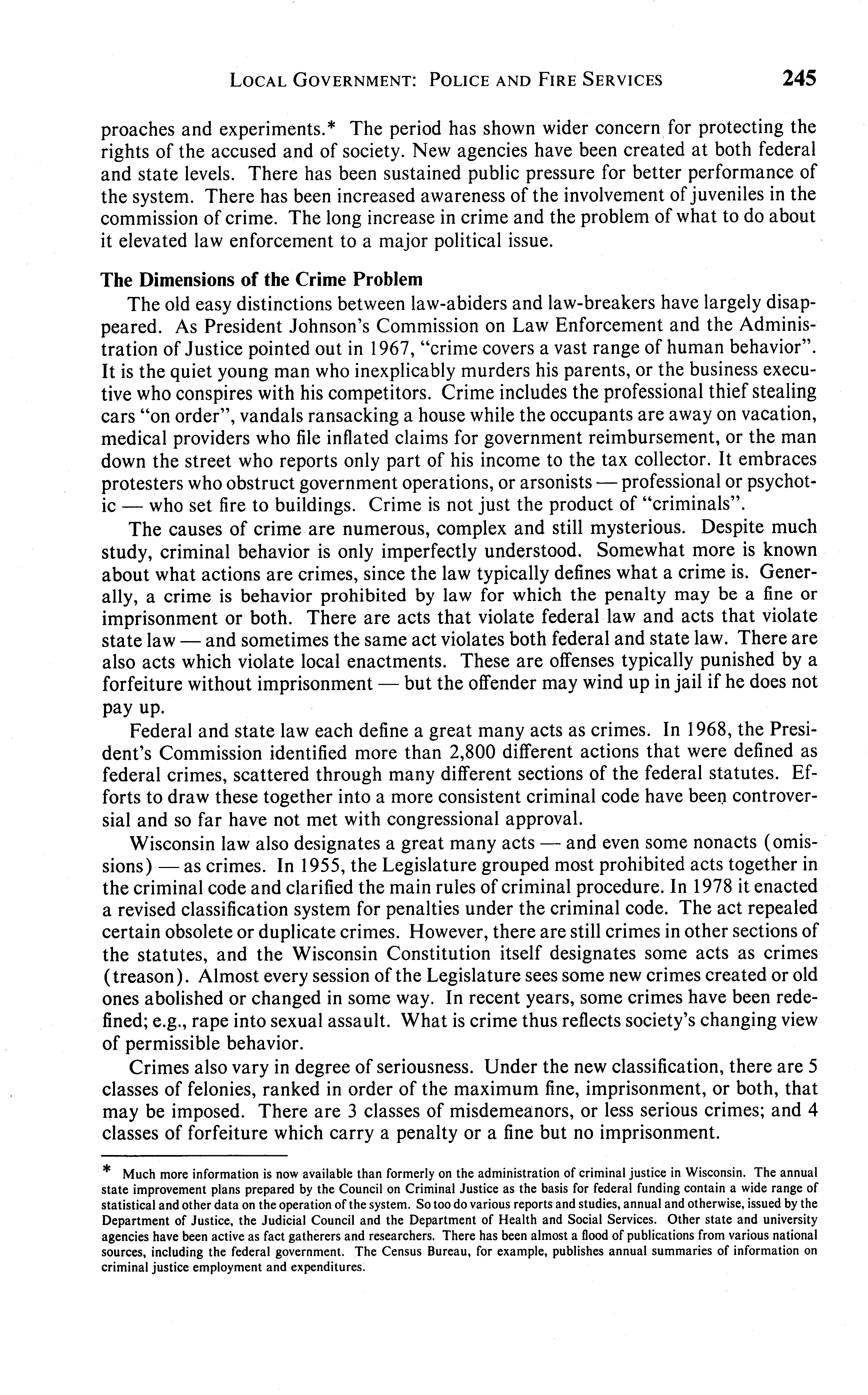 LOCAL GOVERNMENT: POLICE AND FIRE SERVICES 245

proaches and experiments.* The period has shown wider concern for protecting the rights of the accused and of society. New agencies have been created at both federal and state levels. There has been sustained public pressure for better performance of the system. There has been increased awareness of the involvement of juveniles in the commission of crime. The long increase in crime and the problem of what to do about it elevated law enforcement to a major political issue.

The Dimensions of the Crime Problem

The old easy distinctions between law-abiders and law-breakers have largely disappeared. As President Johnson's Commission on Law Enforcement and the Administration of Justice pointed out in 1967, "crime covers a vast range of human behavior". It is the quiet young man who inexplicably murders his parents, or the business executive who conspires with his competitors. Crime includes the professional thief stealing cars "on order", vandals ransacking a house while the occupants are away on vacation, medical providers who file inflated claims for government reimbursement, or the man down the street who reports only part of his income to the tax collector. It embraces protesters who obstruct government operations, or arsonists — professional or psychotic — who set fire to buildings. Crime is not just the product of "criminals".

The causes of crime are numerous, complex and still mysterious. Despite much study, criminal behavior is only imperfectly understood. Somewhat more is known about what actions are crimes, since the law typically defines what a crime is. Generally, a crime is behavior prohibited by law for which the penalty may be a fine or imprisonment or both. There are acts that violate federal law and acts that violate state law — and sometimes the same act violates both federal and state law. There are also acts which violate local enactments. These are offenses typically punished by a forfeiture without imprisonment — but the offender may wind up in jail if he does not pay up.

Federal and state law each define a great many acts as crimes. In 1968, the President's Commission identified more than 2,800 different actions that were defined as federal crimes, scattered through many different sections of the federal statutes. Efforts to draw these together into a more consistent criminal code have been controversial and so far have not met with congressional approval.

Wisconsin law also designates a great many acts — and even some nonacts (omissions) — as crimes. In 1955, the Legislature grouped most prohibited acts together in the criminal code and clarified the main rules of criminal procedure. In 1978 it enacted a revised classification system for penalties under the criminal code. The act repealed certain obsolete or duplicate crimes. However, there are still crimes in other sections of the statutes, and the Wisconsin Constitution itself designates some acts as crimes (treason). Almost every session of the Legislature sees some new crimes created or old ones abolished or changed in some way. In recent years, some crimes have been redefined; e.g., rape into sexual assault. What is crime thus reflects society's changing view of permissible behavior.

Crimes also vary in degree of seriousness. Under the new classification, there are 5 classes of felonies, ranked in order of the maximum fine, imprisonment, or both, that may be imposed. There are 3 classes of misdemeanors, or less serious crimes; and 4 classes of forfeiture which carry a penalty or a fine but no imprisonment.

* Much more information is now available than formerly on the administration of criminal justice in Wisconsin. The annual state improvement plans prepared by the Council on Criminal Justice as the basis for federal funding contain a wide range of statistical and other data on the operation of the system. So too do various reports and studies, annual and otherwise, issued by the Department of Justice, the Judicial Council and the Department of Health and Social Services. Other state and university agencies have been active as fact gatherers and researchers. There has been almost a flood of publications from various national sources, including the federal government. The Census Bureau, for example, publishes annual summaries of information on criminal justice employment and expenditures.